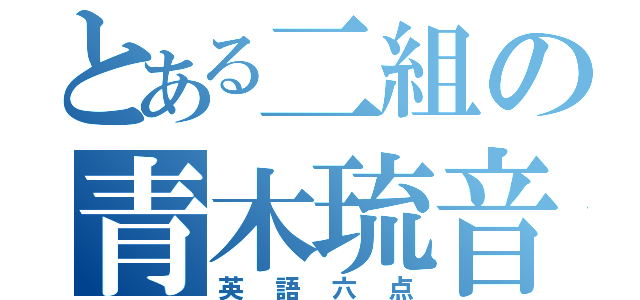 とある二組の
青木琉音
英語六点